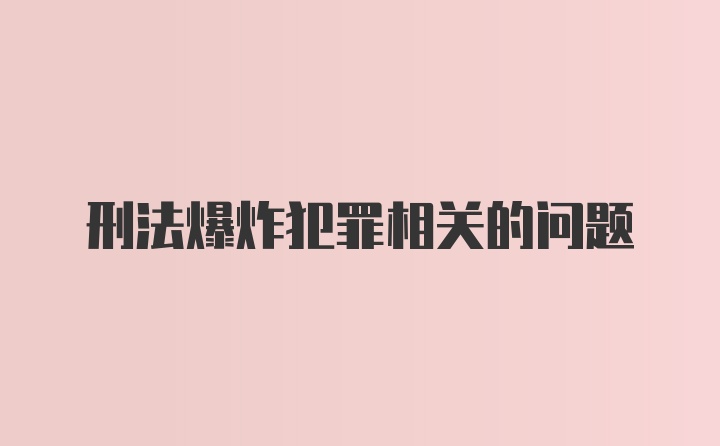 刑法爆炸犯罪相关的问题